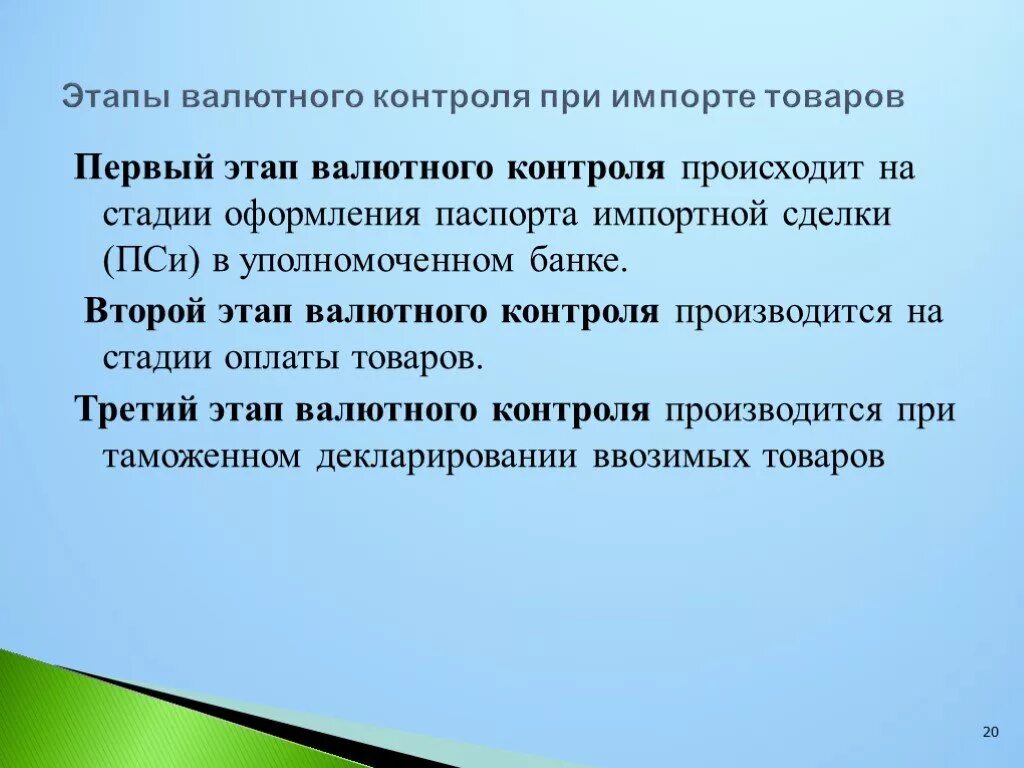 Этапы валютного контроля при импорте товаров

Первый этап валютного контроля происходит на стадии оформления паспорта импортной сделки (ПСи) в уполномоченном банке.

Второй этап валютного контроля производится на стадии оплаты товаров.

Третий этап валютного контроля производится при таможенном декларировании ввозимых товаров

20